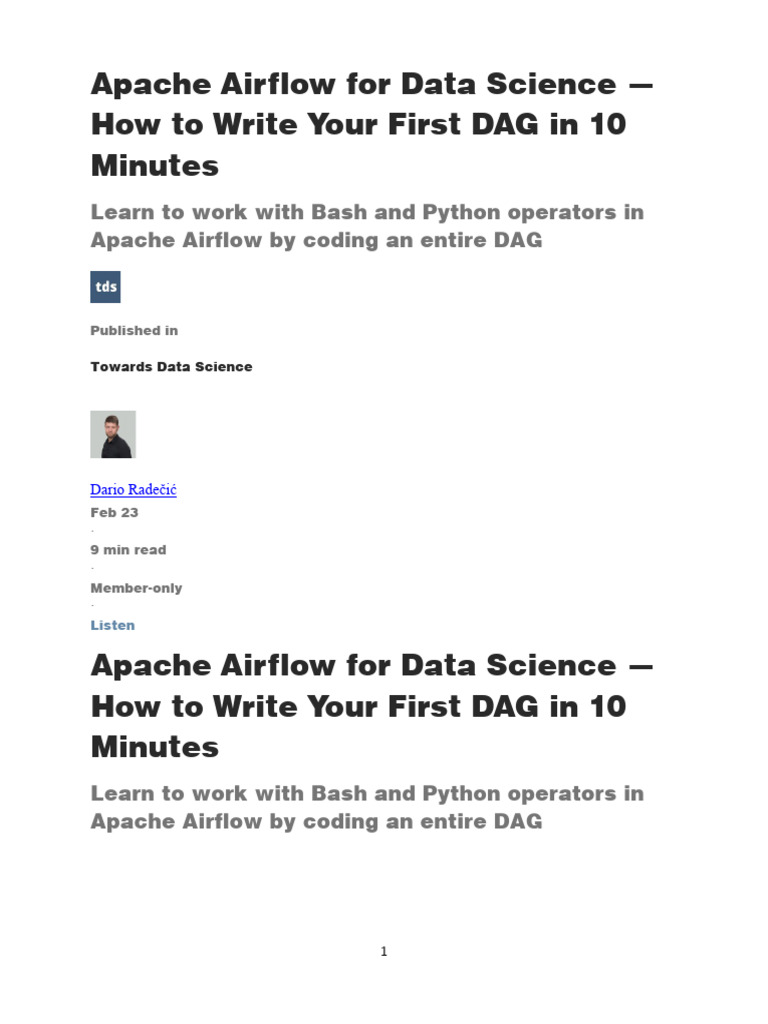 Apache Airflow for Data Science — How to Write Your First DAG in 10 Minutes

Learn to work with Bash and Python operators in Apache Airflow by coding an entire DAG

tds

Published in

Towards Data Science

Dario Radečić

Feb 23

·

9 min read

·

Member-only

·

Listen

Apache Airflow for Data Science — How to Write Your First DAG in 10 Minutes

Learn to work with Bash and Python operators in Apache Airflow by coding an entire DAG

1